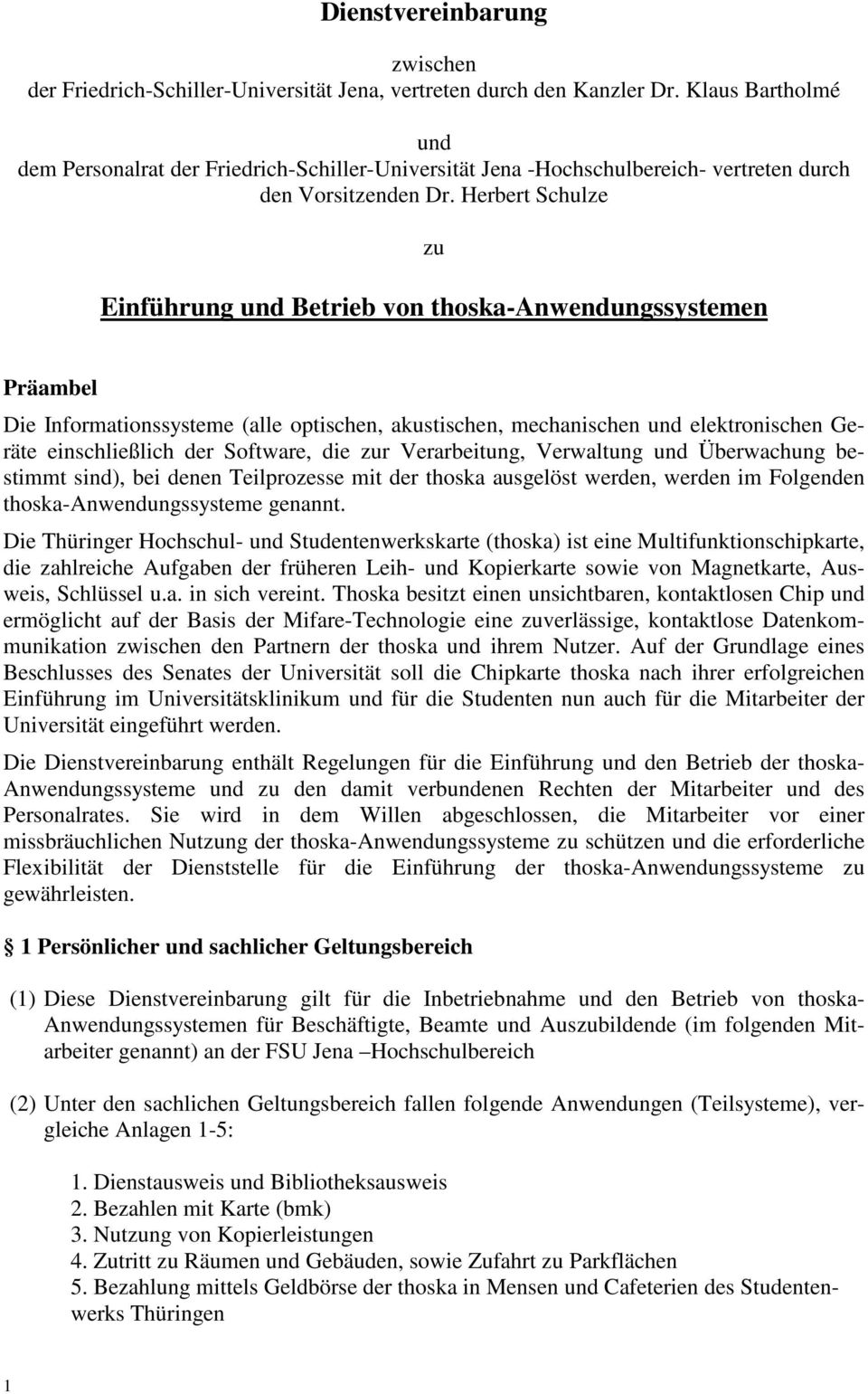 Dienstvereinbarung

zwischen
der Friedrich-Schiller-Universität Jena, vertreten durch den Kanzler Dr. Klaus Bartholmé

und
dem Personalrat der Friedrich-Schiller-Universität Jena -Hochschulbereich- vertreten durch den Vorsitzenden Dr. Herbert Schulze

zu

Einführung und Betrieb von thoska-Anwendungssystemen

Präambel

Die Informationssysteme (alle optischen, akustischen, mechanischen und elektronischen Geräte einschließlich der Software, die zur Verarbeitung, Verwaltung und Überwachung bestimmt sind), bei denen Teilprozesse mit der thoska ausgelöst werden, werden im Folgenden thoska-Anwendungssysteme genannt.

Die Thüringer Hochschul- und Studentenwerkskarte (thoska) ist eine Multifunktionschipkarte, die zahlreiche Aufgaben der früheren Leih- und Kopierkarte sowie von Magnetkarte, Ausweis, Schlüssel u.a. in sich vereint. Thoska besitzt einen unsichtbaren, kontaktlosen Chip und ermöglicht auf der Basis der Mifare-Technologie eine zuverlässige, kontaktlose Datenkommunikation zwischen den Partnern der thoska und ihrem Nutzer. Auf der Grundlage eines Beschlusses des Senates der Universität soll die Chipkarte thoska nach ihrer erfolgreichen Einführung im Universitätsklinikum und für die Studenten nun auch für die Mitarbeiter der Universität eingeführt werden.

Die Dienstvereinbarung enthält Regelungen für die Einführung und den Betrieb der thoska-Anwendungssysteme und zu den damit verbundenen Rechten der Mitarbeiter und des Personalrates. Sie wird in dem Willen abgeschlossen, die Mitarbeiter vor einer missbräuchlichen Nutzung der thoska-Anwendungssysteme zu schützen und die erforderliche Flexibilität der Dienststelle für die Einführung der thoska-Anwendungssysteme zu gewährleisten.

 1 Persönlicher und sachlicher Geltungsbereich

(1) Diese Dienstvereinbarung gilt für die Inbetriebnahme und den Betrieb von thoska-Anwendungssystemen für Beschäftigte, Beamte und Auszubildende (im folgenden Mitarbeiter genannt) an der FSU Jena –Hochschulbereich

(2) Unter den sachlichen Geltungsbereich fallen folgende Anwendungen (Teilsysteme), vergleiche Anlagen 1-5:

1. Dienstausweis und Bibliotheksausweis
2. Bezahlen mit Karte (bmk)
3. Nutzung von Kopierleistungen
4. Zutritt zu Räumen und Gebäuden, sowie Zufahrt zu Parkflächen
5. Bezahlung mittels Geldbörse der thoska in Mensen und Cafeterien des Studentenwerks Thüringen

1